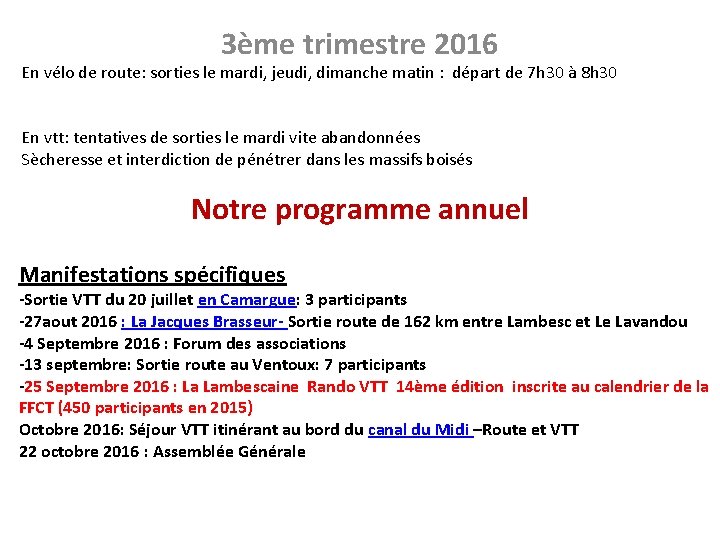 3ème trimestre 2016
En vélo de route: sorties le mardi, jeudi, dimanche matin : départ de 7h30 à 8h30

En vtt: tentatives de sorties le mardi vite abandonnées
Sècheresse et interdiction de pénétrer dans les massifs boisés

Notre programme annuel

Manifestations spécifiques
-Sortie VTT du 20 juillet en Camargue: 3 participants
-27aout 2016 : La Jacques Brasseur- Sortie route de 162 km entre Lambesc et Le Lavandou
-4 Septembre 2016 : Forum des associations
-13 septembre: Sortie route au Ventoux: 7 participants
-25 Septembre 2016 : La Lambescaine Rando VTT 14ème édition inscrite au calendrier de la FFCT (450 participants en 2015)
Octobre 2016: Séjour VTT itinérant au bord du canal du Midi –Route et VTT
22 octobre 2016 : Assemblée Générale